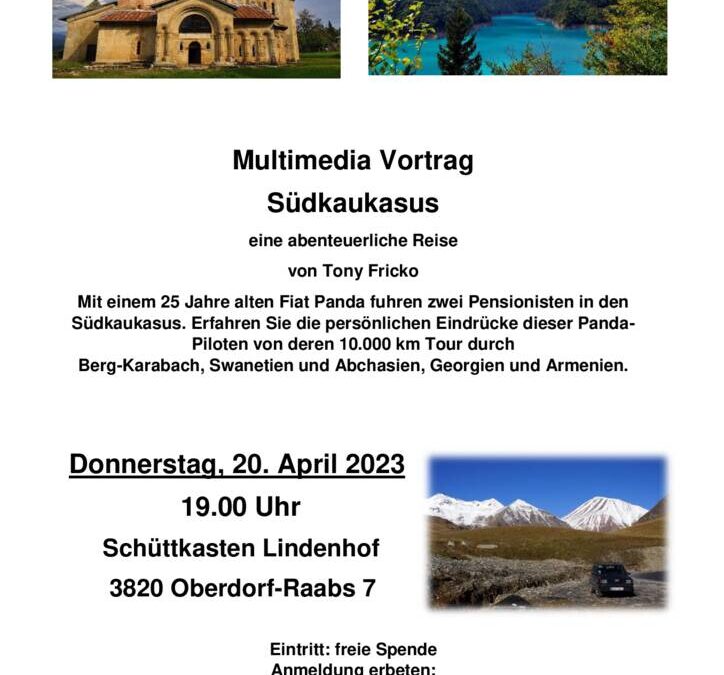 Multimedia Vortrag

Südkaukasus

eine abenteuerliche Reise

von Tony Fricko

Mit einem 25 Jahre alten Fiat Panda fuhren zwei Pensionisten in den Südkaukasus. Erfahren Sie die persönlichen Eindrücke dieser Panda-Piloten von deren 10.000 km Tour durch Berg-Karabach, Swanetien und Abchasien, Georgien und Armenien.

Donnerstag, 20. April 2023

19.00 Uhr

Schüttkasten Lindenhof

3820 Oberdorf-Raabs 7

Eintritt: freie Spende

Anmeldung erbeten: